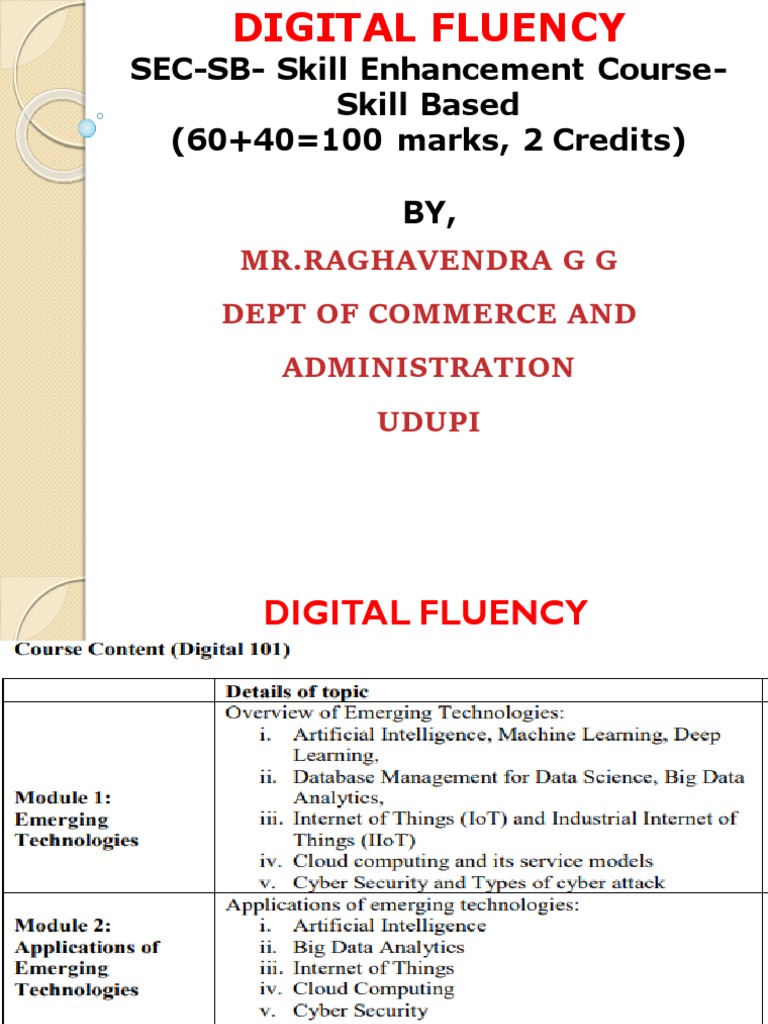 DIGITAL FLUENCY
SEC-SB- Skill Enhancement Course-Skill Based
(60+40=100 marks, 2 Credits)

BY,

MR.RAGHAVENDRA G G

DEPT OF COMMERCE AND ADMINISTRATION

UDUPI

DIGITAL FLUENCY

Course Content (Digital 101)

| | Details of topic |
|---|---|
| Module 1: Emerging Technologies | Overview of Emerging Technologies: i. Artificial Intelligence, Machine Learning, Deep Learning, ii. Database Management for Data Science, Big Data Analytics, iii. Internet of Things (IoT) and Industrial Internet of Things (IIoT) iv. Cloud computing and its service models v. Cyber Security and Types of cyber attack |
| Module 2: Applications of Emerging Technologies | Applications of emerging technologies: i. Artificial Intelligence ii. Big Data Analytics iii. Internet of Things iv. Cloud Computing v. Cyber Security |